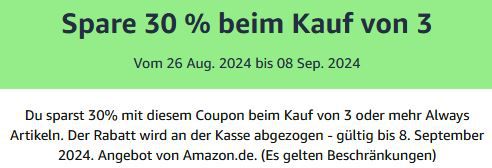 Spare 30 % beim Kauf von 3

Vom 26 Aug. 2024 bis 08 Sep. 2024

Du sparst 30% mit diesem Coupon beim Kauf von 3 oder mehr Always Artikeln. Der Rabatt wird an der Kasse abgezogen - gültig bis 8. September 2024. Angebot von Amazon.de. (Es gelten Beschränkungen)